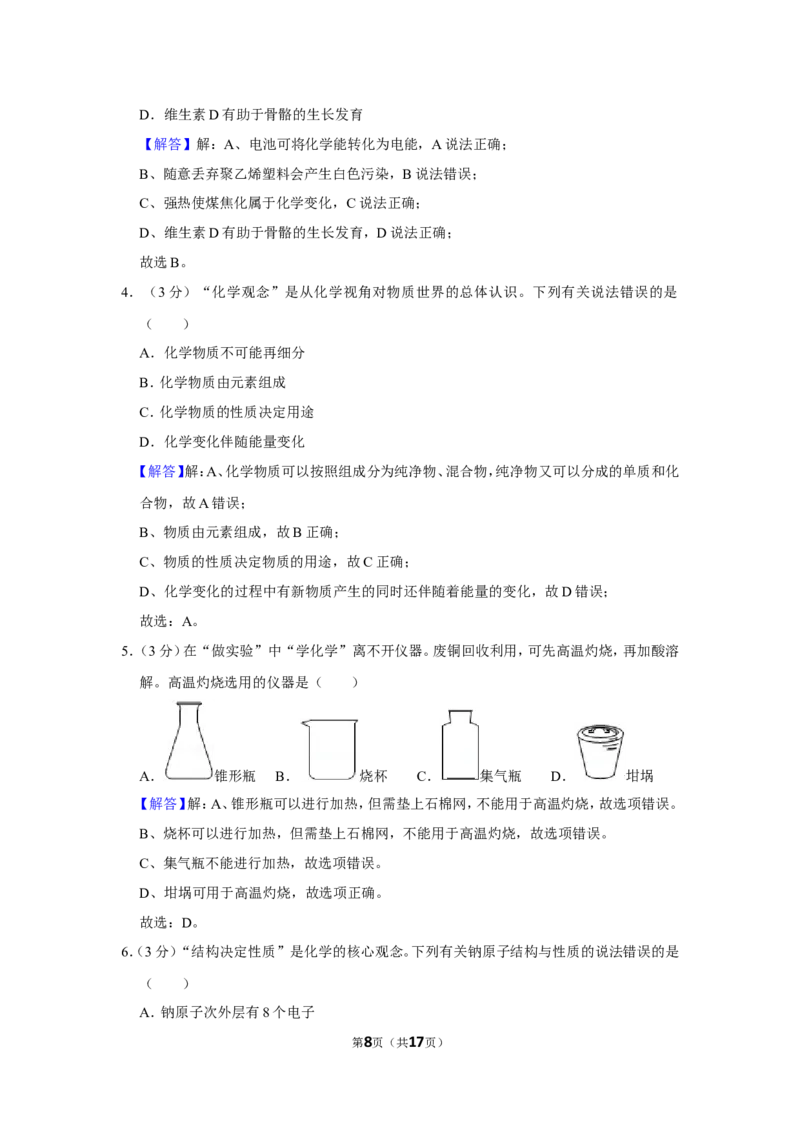 D．维生素D有助于骨骼的生长发育

【解答】解：A、电池可将化学能转化为电能，A说法正确；

B、随意丢弃聚乙烯塑料会产生白色污染，B说法错误；

C、强热使煤焦化属于化学变化，C说法正确；

D、维生素D有助于骨骼的生长发育，D说法正确；

故选B。

4．（3分）“化学观念”是从化学视角对物质世界的总体认识。下列有关说法错误的是（　　）

A．化学物质不可能再细分

B．化学物质由元素组成

C．化学物质的性质决定用途

D．化学变化伴随能量变化

【解答】解：A、化学物质可以按照组成分为纯净物、混合物，纯净物又可以分成的单质和化合物，故A错误；

B、物质由元素组成，故B正确；

C、物质的性质决定物质的用途，故C正确；

D、化学变化的过程中有新物质产生的同时还伴随着能量的变化，故D错误；

故选：A。

5．（3分）在“做实验”中“学化学”离不开仪器。废铜回收利用，可先高温灼烧，再加酸溶解。高温灼烧选用的仪器是（　　）

A．锥形瓶 B．烧杯 C．集气瓶 D．坩埚

【解答】解：A、锥形瓶可以进行加热，但需垫上石棉网，不能用于高温灼烧，故选项错误。

B、烧杯可以进行加热，但需垫上石棉网，不能用于高温灼烧，故选项错误。

C、集气瓶不能进行加热，故选项错误。

D、坩埚可用于高温灼烧，故选项正确。

故选：D。

6．（3分）“结构决定性质”是化学的核心观念。下列有关钠原子结构与性质的说法错误的是（　　）

A．钠原子次外层有8个电子

第8页（共17页）